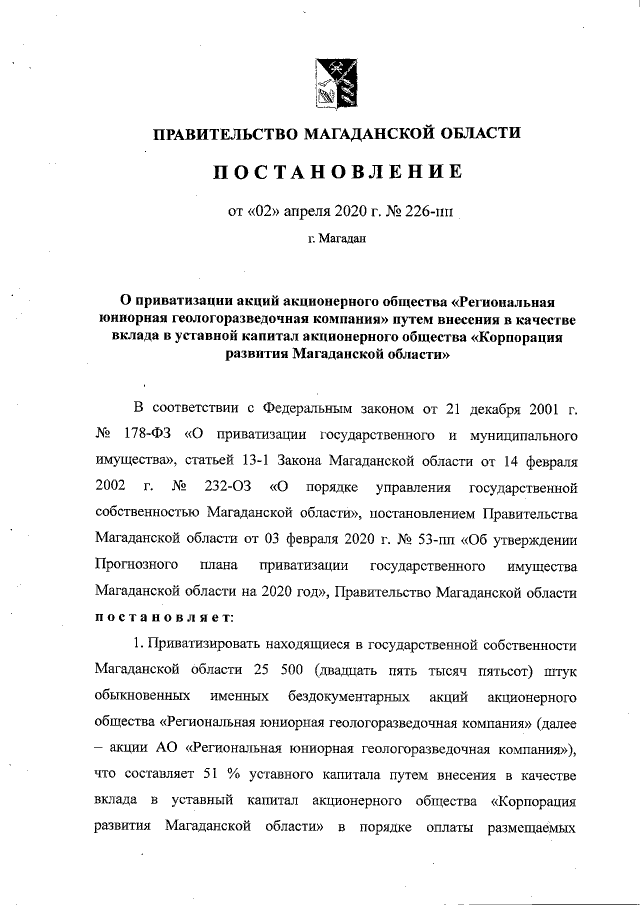 ПРАВИТЕЛЬСТВО МАГАДАНСКОЙ ОБЛАСТИ

ПОСТАНОВЛЕНИЕ

от «02» апреля 2020 г. № 226-пп

г. Магадан

О приватизации акций акционерного общества «Региональная юниорная геологоразведочная компания» путем внесения в качестве вклада в уставной капитал акционерного общества «Корпорация развития Магаданской области»

В соответствии с Федеральным законом от 21 декабря 2001 г. № 178-ФЗ «О приватизации государственного и муниципального имущества», статьей 13-1 Закона Магаданской области от 14 февраля 2002 г. № 232-ОЗ «О порядке управления государственной собственностью Магаданской области», постановлением Правительства Магаданской области от 03 февраля 2020 г. № 53-пп «Об утверждении Прогнозного плана приватизации государственного имущества Магаданской области на 2020 год», Правительство Магаданской области постановляет:

1. Приватизировать находящиеся в государственной собственности Магаданской области 25 500 (двадцать пять тысяч пятьсот) штук обыкновенных именных бездокументарных акций акционерного общества «Региональная юниорная геологоразведочная компания» (далее – акции АО «Региональная юниорная геологоразведочная компания»), что составляет 51 % уставного капитала путем внесения в качестве вклада в уставный капитал акционерного общества «Корпорация развития Магаданской области» в порядке оплаты размещаемых